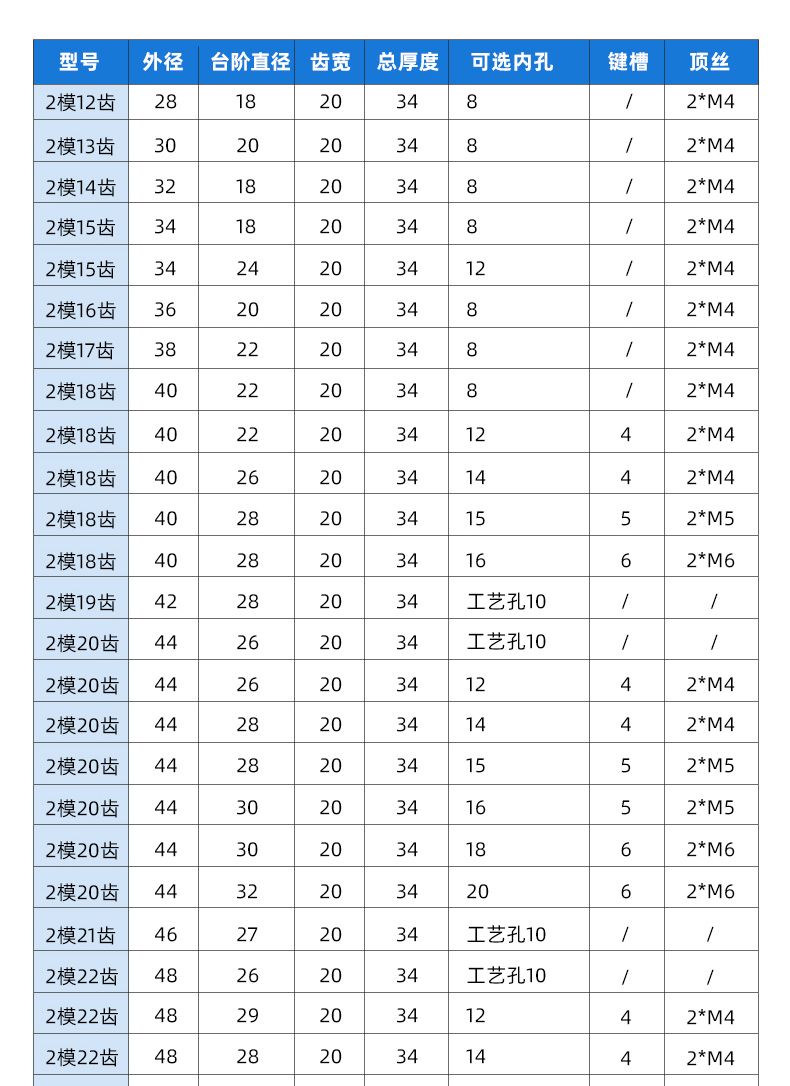 | 型号 | 外径 | 台阶直径 | 齿宽 | 总厚度 | 可选内孔 | 键槽 | 顶丝 |
|---|---|---|---|---|---|---|---|
| 2模12齿 | 28 | 18 | 20 | 34 | 8 | / | 2*M4 |
| 2模13齿 | 30 | 20 | 20 | 34 | 8 | / | 2*M4 |
| 2模14齿 | 32 | 18 | 20 | 34 | 8 | / | 2*M4 |
| 2模15齿 | 34 | 18 | 20 | 34 | 8 | / | 2*M4 |
| 2模15齿 | 34 | 24 | 20 | 34 | 12 | / | 2*M4 |
| 2模16齿 | 36 | 20 | 20 | 34 | 8 | / | 2*M4 |
| 2模17齿 | 38 | 22 | 20 | 34 | 8 | / | 2*M4 |
| 2模18齿 | 40 | 22 | 20 | 34 | 8 | / | 2*M4 |
| 2模18齿 | 40 | 22 | 20 | 34 | 12 | 4 | 2*M4 |
| 2模18齿 | 40 | 26 | 20 | 34 | 14 | 4 | 2*M4 |
| 2模18齿 | 40 | 28 | 20 | 34 | 15 | 5 | 2*M5 |
| 2模18齿 | 40 | 28 | 20 | 34 | 16 | 6 | 2*M6 |
| 2模19齿 | 42 | 28 | 20 | 34 | 工艺孔10 | / | / |
| 2模20齿 | 44 | 26 | 20 | 34 | 工艺孔10 | / | / |
| 2模20齿 | 44 | 26 | 20 | 34 | 12 | 4 | 2*M4 |
| 2模20齿 | 44 | 28 | 20 | 34 | 14 | 4 | 2*M4 |
| 2模20齿 | 44 | 28 | 20 | 34 | 15 | 5 | 2*M5 |
| 2模20齿 | 44 | 30 | 20 | 34 | 16 | 5 | 2*M5 |
| 2模20齿 | 44 | 30 | 20 | 34 | 18 | 6 | 2*M6 |
| 2模20齿 | 44 | 32 | 20 | 34 | 20 | 6 | 2*M6 |
| 2模21齿 | 46 | 27 | 20 | 34 | 工艺孔10 | / | / |
| 2模22齿 | 48 | 26 | 20 | 34 | 工艺孔10 | / | / |
| 2模22齿 | 48 | 29 | 20 | 34 | 12 | 4 | 2*M4 |
| 2模22齿 | 48 | 28 | 20 | 34 | 14 | 4 | 2*M4 |